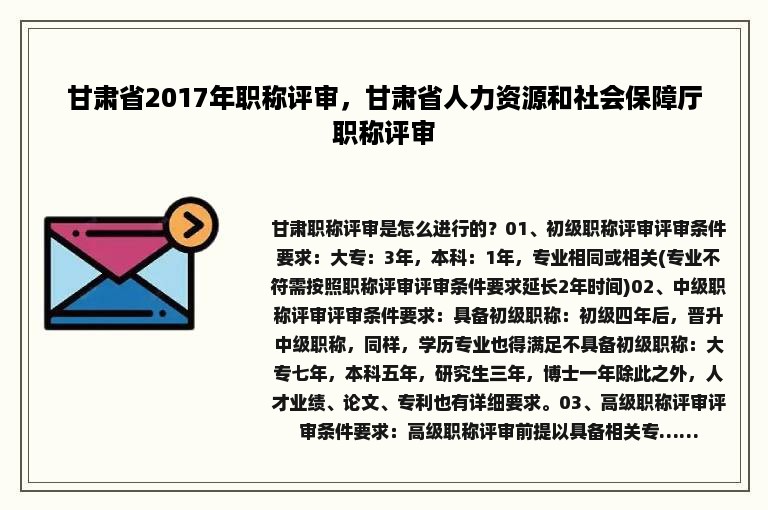 甘肃省2017年职称评审，甘肃省人力资源和社会保障厅职称评审

甘肃职称评审是怎么进行的？01、初级职称评审评审条件要求：大专：3年，本科：1年，专业相同或相关(专业不符需按照职称评审评审条件要求延长2年时间)02、中级职称评审评审条件要求：具备初级职称：初级四年后，晋升中级职称，同样，学历专业也得满足不具备初级职称：大专七年，本科五年，研究生三年，博士一年除此之外，人才业绩、论文、专利也有详细要求。03、高级职称评审评审条件要求：高级职称评审前提以具备相关专......